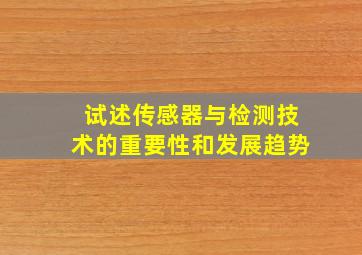 试述传感器与检测技术的重要性和发展趋势